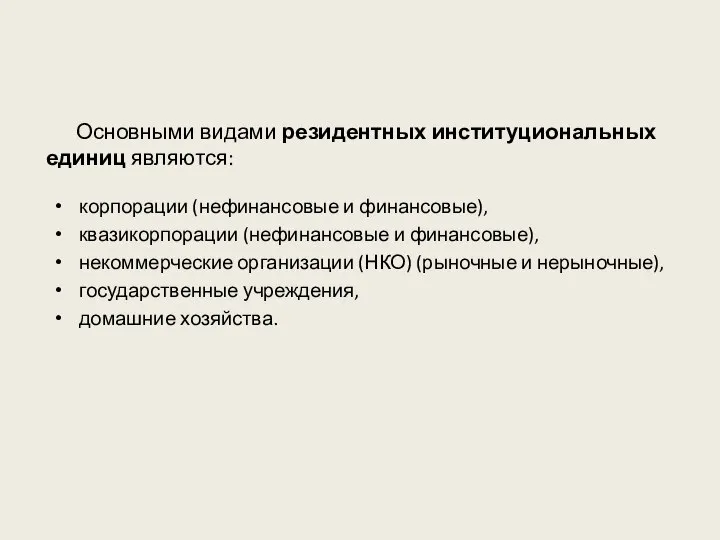 Основными видами резидентных институциональных единиц являются:

• корпорации (нефинансовые и финансовые),
• квазикорпорации (нефинансовые и финансовые),
• некоммерческие организации (НКО) (рыночные и нерыночные),
• государственные учреждения,
• домашние хозяйства.